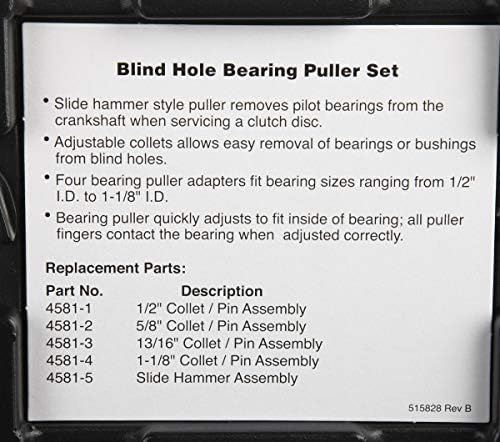 Blind Hole Bearing Puller Set

• Slide hammer style puller removes pilot bearings from the crankshaft when servicing a clutch disc.

• Adjustable collets allows easy removal of bearings or bushings from blind holes.

• Four bearing puller adapters fit bearing sizes ranging from 1/2" I.D. to 1-1/8" I.D.

• Bearing puller quickly adjusts to fit inside of bearing; all puller fingers contact the bearing when adjusted correctly.

Replacement Parts:

| Part No. | Description |
|---|---|
| 4581-1 | 1/2" Collet / Pin Assembly |
| 4581-2 | 5/8" Collet / Pin Assembly |
| 4581-3 | 13/16" Collet / Pin Assembly |
| 4581-4 | 1-1/8" Collet / Pin Assembly |
| 4581-5 | Slide Hammer Assembly |

515828 Rev B